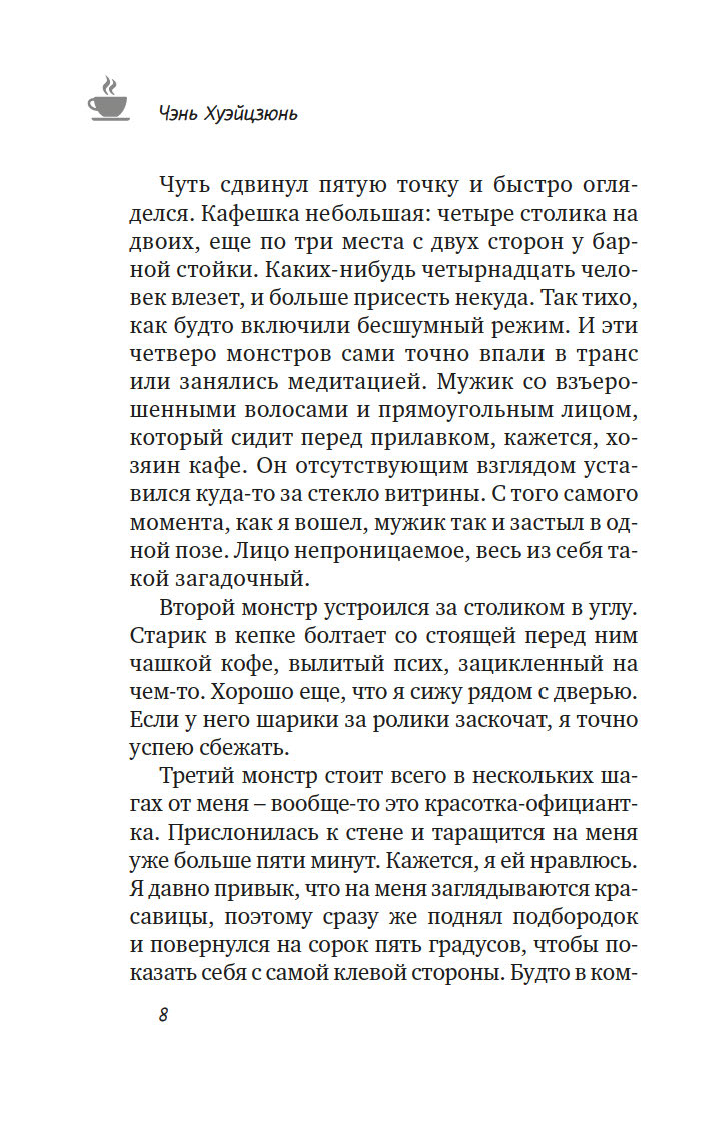 Чэнь Хуэйцзюнь

Чуть сдвинул пятую точку и быстро огляделся. Кафешка небольшая: четыре столика на двоих, еще по три места с двух сторон у барной стойки. Каких-нибудь четырнадцать человек влезет, и больше присесть некуда. Так тихо, как будто включили бесшумный режим. И эти четверо монстров сами точно впали в транс или занялись медитацией. Мужик со взъерошенными волосами и прямоугольным лицом, который сидит перед прилавком, кажется, хозяин кафе. Он отсутствующим взглядом уставился куда-то за стекло витрины. С того самого момента, как я вошел, мужик так и застыл в одной позе. Лицо непроницаемое, весь из себя такой загадочный.

Второй монстр устроился за столиком в углу. Старик в кепке болтает со стоящей перед ним чашкой кофе, вылитый псих, зацикленный на чем-то. Хорошо еще, что я сижу рядом с дверью. Если у него шарики за ролики заскочат, я точно успею сбежать.

Третий монстр стоит всего в нескольких шагах от меня – вообще-то это красотка-официантка. Прислонилась к стене и таращится на меня уже больше пяти минут. Кажется, я ей нравлюсь. Я давно привык, что на меня заглядываются красавицы, поэтому сразу же поднял подбородок и повернулся на сорок пять градусов, чтобы показать себя с самой клевой стороны. Будто в ком-

8